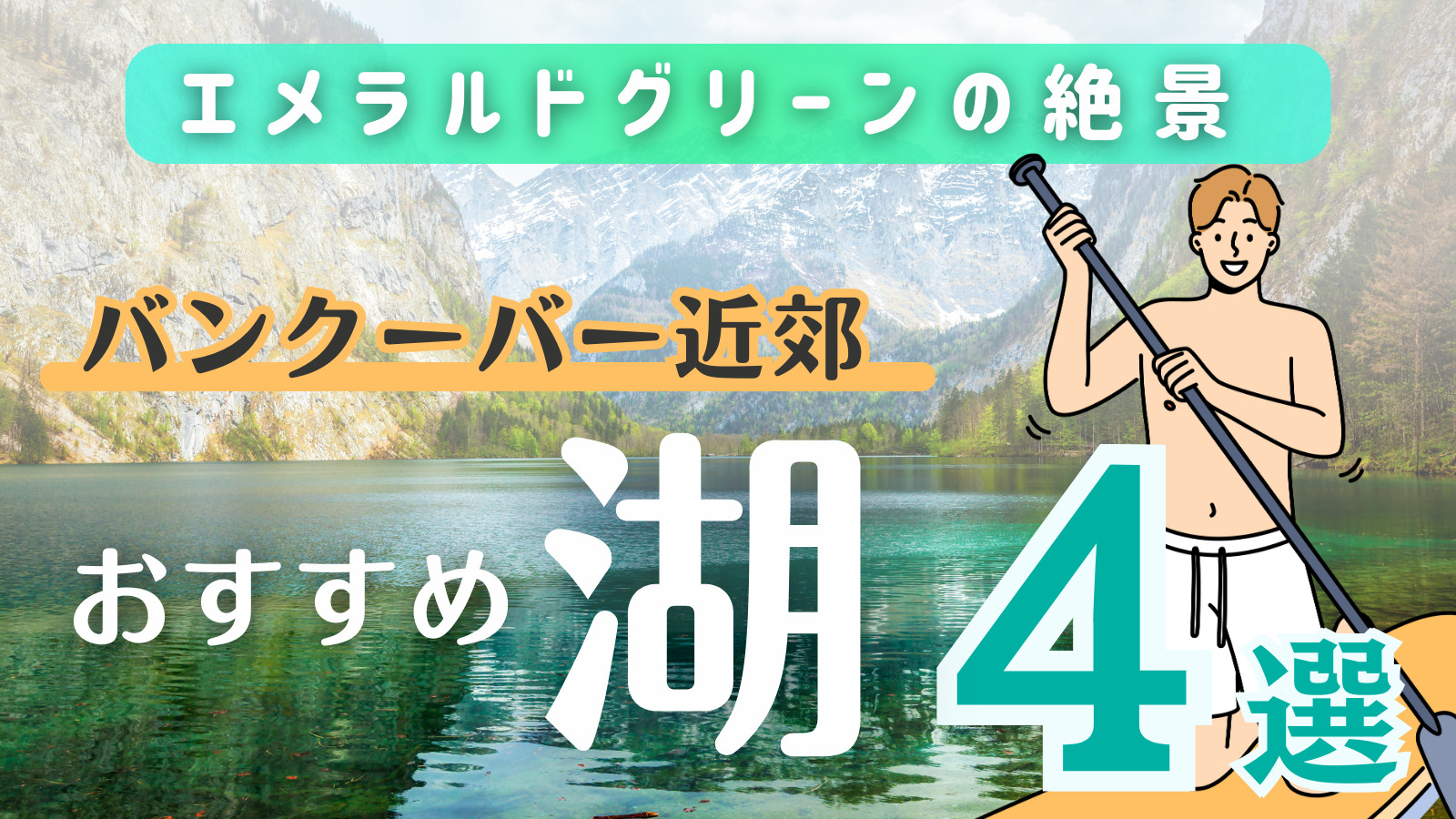 エメラルドグリーンの絶景

バンクーバー近郊

おすすめ湖4選